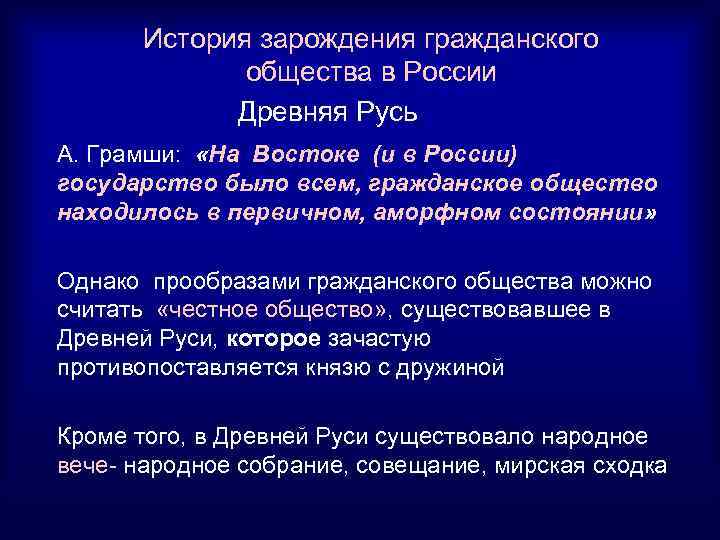 История зарождения гражданского общества в России

Древняя Русь

А. Грамши: «На Востоке (и в России) государство было всем, гражданское общество находилось в первичном, аморфном состоянии»

Однако прообразами гражданского общества можно считать «честное общество», существовавшее в Древней Руси, которое зачастую противопоставляется князю с дружиной

Кроме того, в Древней Руси существовало народное вече- народное собрание, совещание, мирская сходка